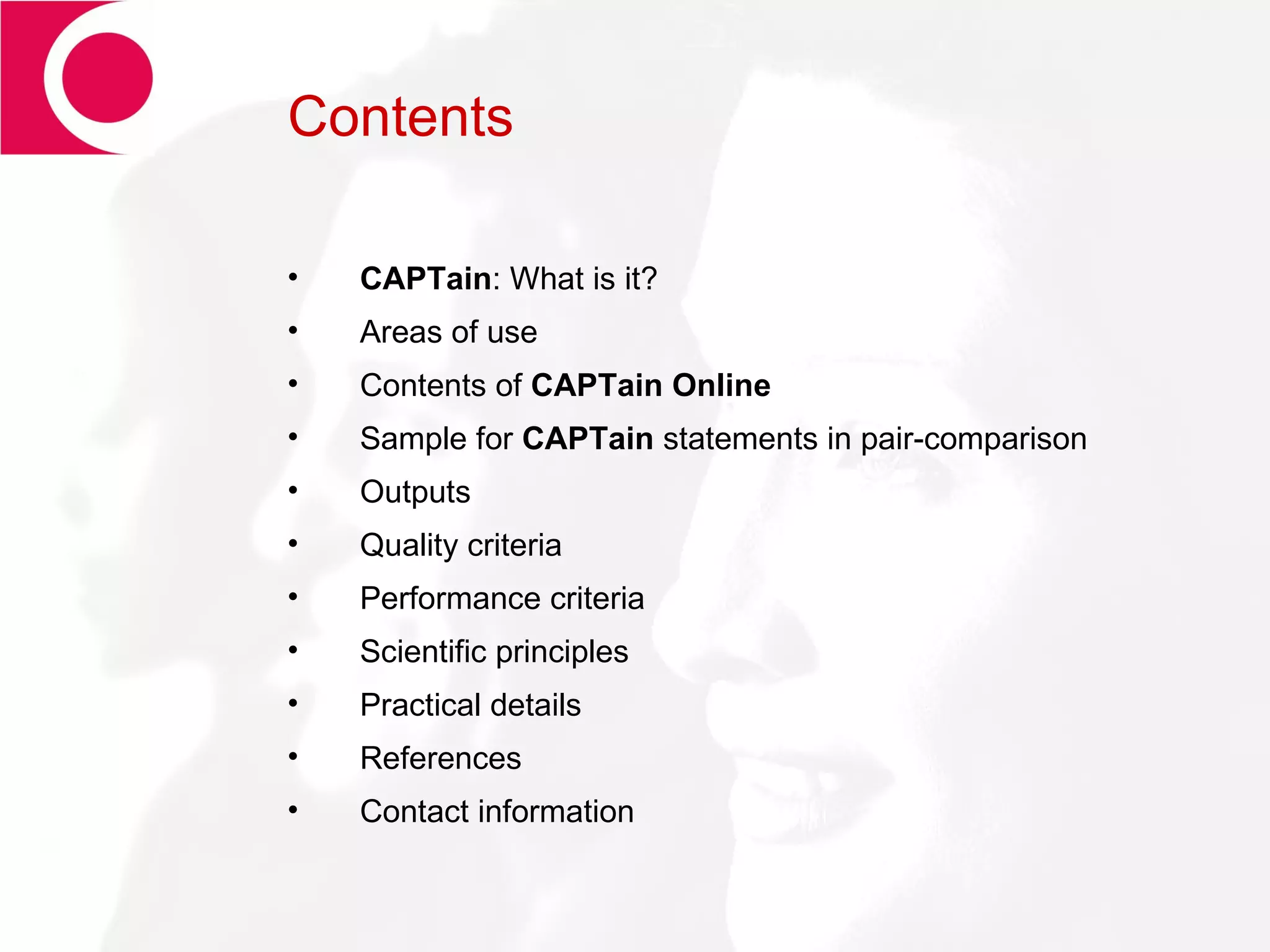 Contents

• CAPTain: What is it?
• Areas of use
• Contents of CAPTain Online
• Sample for CAPTain statements in pair-comparison
• Outputs
• Quality criteria
• Performance criteria
• Scientific principles
• Practical details
• References
• Contact information